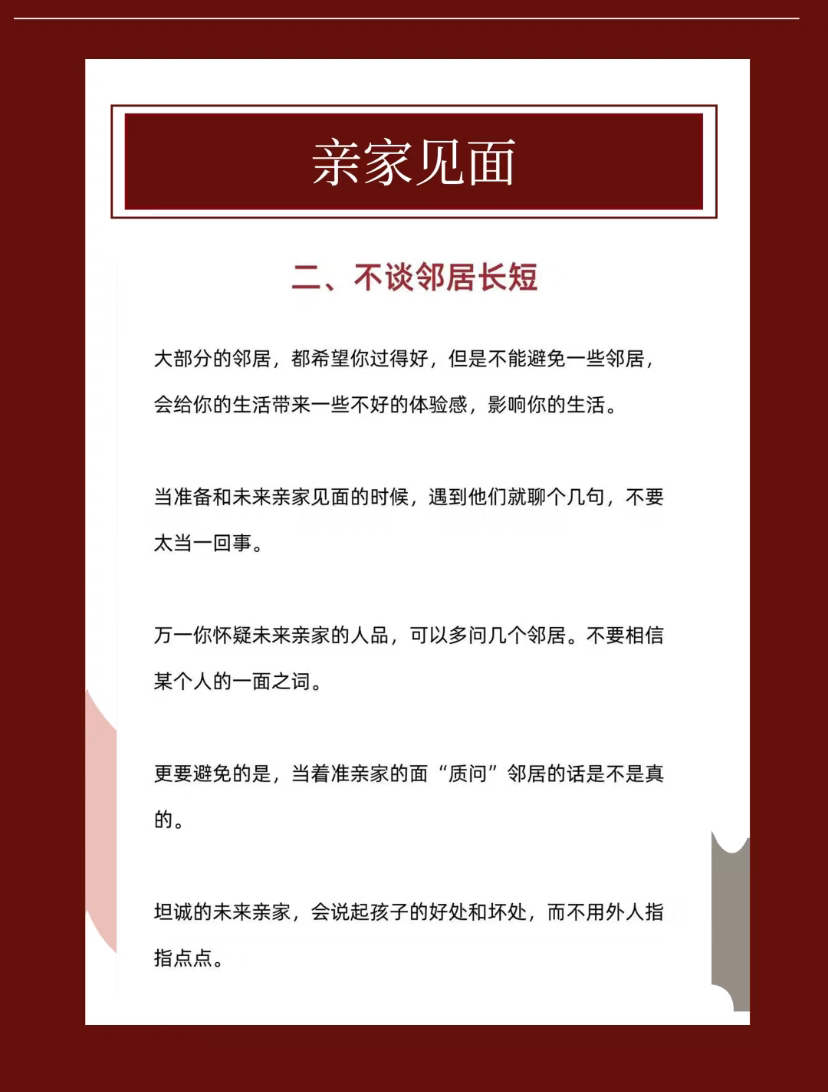 亲家见面

二、不谈邻居长短

大部分的邻居，都希望你过得好，但是不能避免一些邻居，会给你的生活带来一些不好的体验感，影响你的生活。

当准备和未来亲家见面的时候，遇到他们就聊个几句，不要太当一回事。

万一你怀疑未来亲家的人品，可以多问几个邻居。不要相信某个人的一面之词。

更要避免的是，当着准亲家的面“质问”邻居的话是不是真的。

坦诚的未来亲家，会说起孩子的好处和坏处，而不用外人指指点点。